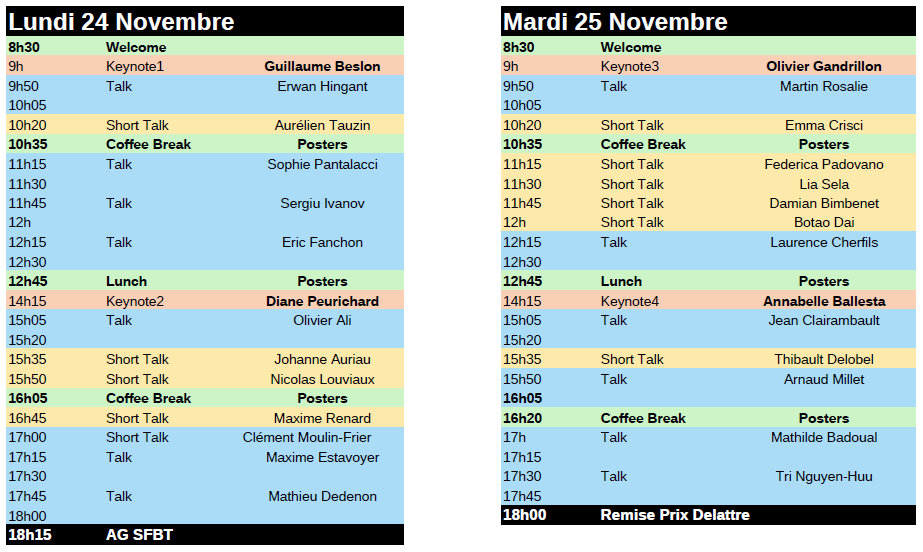 Lundi 24 Novembre

| | | |
|---|---|---|
| 8h30 | Welcome | |
| 9h | Keynote1 | Guillaume Beslon |
| 9h50 | Talk | Erwan Hingant |
| 10h05 | | |
| 10h20 | Short Talk | Aurélien Tauzin |
| 10h35 | Coffee Break | Posters |
| 11h15 | Talk | Sophie Pantalacci |
| 11h30 | | |
| 11h45 | Talk | Sergiu Ivanov |
| 12h | | |
| 12h15 | Talk | Eric Fanchon |
| 12h30 | | |
| 12h45 | Lunch | Posters |
| 14h15 | Keynote2 | Diane Peurichard |
| 15h05 | Talk | Olivier Ali |
| 15h20 | | |
| 15h35 | Short Talk | Johanne Auriau |
| 15h50 | Short Talk | Nicolas Louviaux |
| 16h05 | Coffee Break | Posters |
| 16h45 | Short Talk | Maxime Renard |
| 17h00 | Short Talk | Clément Moulin-Frier |
| 17h15 | Talk | Maxime Estavoyer |
| 17h30 | | |
| 17h45 | Talk | Mathieu Dedenon |
| 18h00 | | |
| 18h15 | AG SFBT | |

Mardi 25 Novembre

| | | |
|---|---|---|
| 8h30 | Welcome | |
| 9h | Keynote3 | Olivier Gandrillon |
| 9h50 | Talk | Martin Rosalie |
| 10h05 | | |
| 10h20 | Short Talk | Emma Crisci |
| 10h35 | Coffee Break | Posters |
| 11h15 | Short Talk | Federica Padovano |
| 11h30 | Short Talk | Lia Sela |
| 11h45 | Short Talk | Damian Bimbenet |
| 12h | Short Talk | Botao Dai |
| 12h15 | Talk | Laurence Cherfils |
| 12h30 | | |
| 12h45 | Lunch | Posters |
| 14h15 | Keynote4 | Annabelle Ballesta |
| 15h05 | Talk | Jean Clairambault |
| 15h20 | | |
| 15h35 | Short Talk | Thibault Delobel |
| 15h50 | Talk | Arnaud Millet |
| 16h05 | | |
| 16h20 | Coffee Break | Posters |
| 17h | Talk | Mathilde Badoual |
| 17h15 | | |
| 17h30 | Talk | Tri Nguyen-Huu |
| 17h45 | | |
| 18h00 | Remise Prix Delattre | |